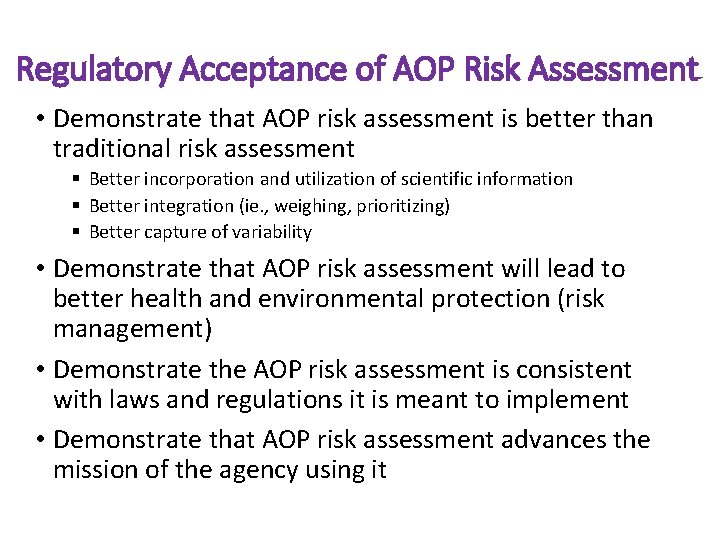 Regulatory Acceptance of AOP Risk Assessment

• Demonstrate that AOP risk assessment is better than traditional risk assessment
 ▪ Better incorporation and utilization of scientific information
 ▪ Better integration (ie., weighing, prioritizing)
 ▪ Better capture of variability

• Demonstrate that AOP risk assessment will lead to better health and environmental protection (risk management)

• Demonstrate the AOP risk assessment is consistent with laws and regulations it is meant to implement

• Demonstrate that AOP risk assessment advances the mission of the agency using it